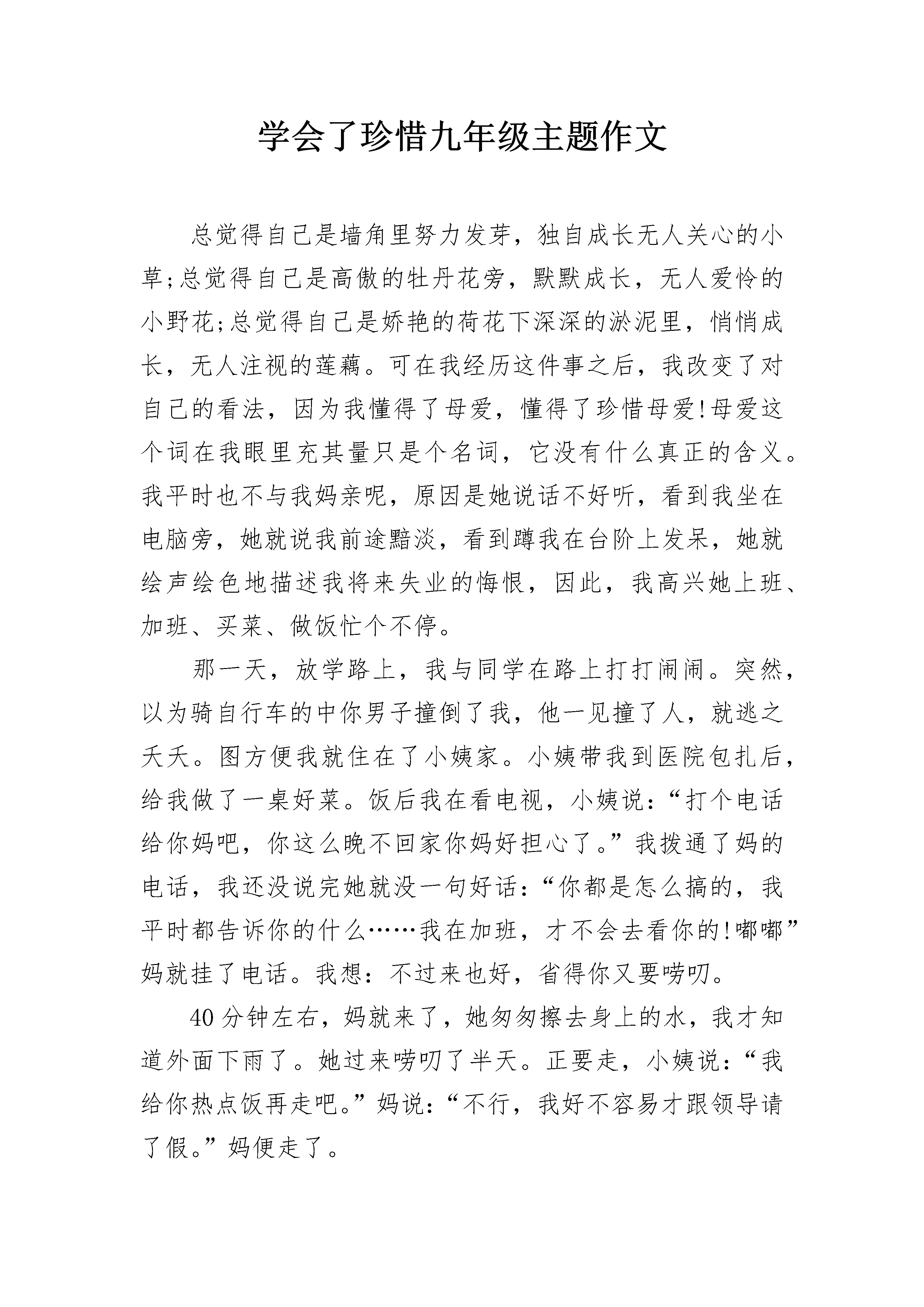 学会了珍惜九年级主题作文

总觉得自己是墙角里努力发芽，独自成长无人关心的小草;总觉得自己是高傲的牡丹花旁，默默成长，无人爱怜的小野花;总觉得自己是娇艳的荷花下深深的淤泥里，悄悄成长，无人注视的莲藕。可在我经历这件事之后，我改变了对自己的看法，因为我懂得了母爱，懂得了珍惜母爱!母爱这个词在我眼里充其量只是个名词，它没有什么真正的含义。我平时也不与我妈亲呢，原因是她说话不好听，看到我坐在电脑旁，她就说我前途黯淡，看到蹲我在台阶上发呆，她就绘声绘色地描述我将来失业的悔恨，因此，我高兴她上班、加班、买菜、做饭忙个不停。

那一天，放学路上，我与同学在路上打打闹闹。突然，以为骑自行车的中你男子撞倒了我，他一见撞了人，就逃之夭夭。图方便我就住在了小姨家。小姨带我到医院包扎后，给我做了一桌好菜。饭后我在看电视，小姨说:“打个电话给你妈吧，你这么晚不回家你妈好担心了。”我拨通了妈的电话，我还没说完她就没一句好话:“你都是怎么搞的，我平时都告诉你的什么……我在加班，才不会去看你的!嘟嘟”妈就挂了电话。我想：不过来也好，省得你又要唠叨。

40分钟左右，妈就来了，她匆匆擦去身上的水，我才知道外面下雨了。她过来唠叨了半天。正要走，小姨说:“我给你热点饭再走吧。”妈说:“不行，我好不容易才跟领导请了假。”妈便走了。